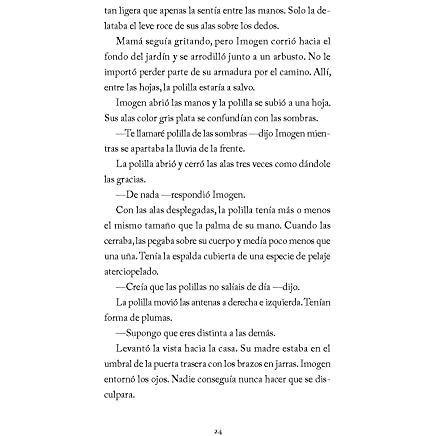 tan ligera que apenas la sentía entre las manos. Solo la delataba el leve roce de sus alas sobre los dedos.

Mamá seguía gritando, pero Imogen corrió hacia el fondo del jardín y se arrodilló junto a un arbusto. No le importó perder parte de su armadura por el camino. Allí, entre las hojas, la polilla estaría a salvo.

Imogen abrió las manos y la polilla se subió a una hoja. Sus alas color gris plata se confundían con las sombras.

—Te llamaré polilla de las sombras —dijo Imogen mientras se apartaba la lluvia de la frente.

La polilla abrió y cerró las alas tres veces como dándole las gracias.

—De nada —respondió Imogen.

Con las alas desplegadas, la polilla tenía más o menos el mismo tamaño que la palma de su mano. Cuando las cerraba, las pegaba sobre su cuerpo y medía poco menos que una uña. Tenía la espalda cubierta de una especie de pelaje aterciopelado.

—Creía que las polillas no salíais de día —dijo.

La polilla movió las antenas a derecha e izquierda. Tenían forma de plumas.

—Supongo que eres distinta a las demás.

Levantó la vista hacia la casa. Su madre estaba en el umbral de la puerta trasera con los brazos en jarras. Imogen entornó los ojos. Nadie conseguía nunca hacer que se disculpara.

24